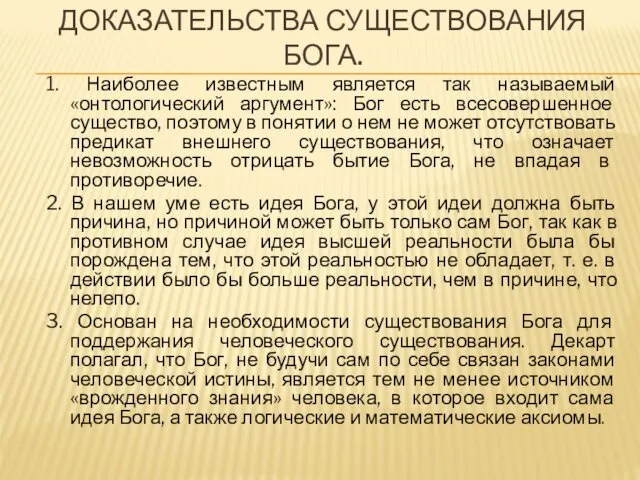 ДОКАЗАТЕЛЬСТВА СУЩЕСТВОВАНИЯ БОГА.

1. Наиболее известным является так называемый «онтологический аргумент»: Бог есть всесовершенное существо, поэтому в понятии о нем не может отсутствовать предикат внешнего существования, что означает невозможность отрицать бытие Бога, не впадая в противоречие.

2. В нашем уме есть идея Бога, у этой идеи должна быть причина, но причиной может быть только сам Бог, так как в противном случае идея высшей реальности была бы порождена тем, что этой реальностью не обладает, т. е. в действии было бы больше реальности, чем в причине, что нелепо.

3. Основан на необходимости существования Бога для поддержания человеческого существования. Декарт полагал, что Бог, не будучи сам по себе связан законами человеческой истины, является тем не менее источником «врожденного знания» человека, в которое входит сама идея Бога, а также логические и математические аксиомы.